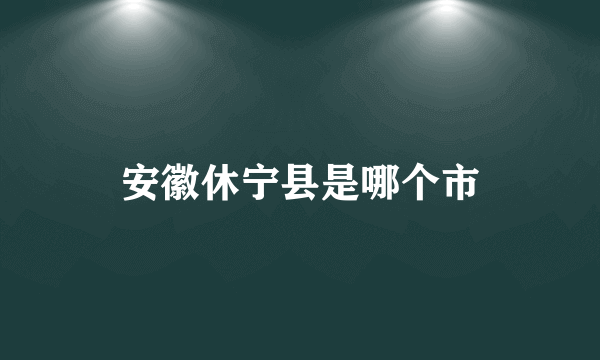 安徽休宁县是哪个市